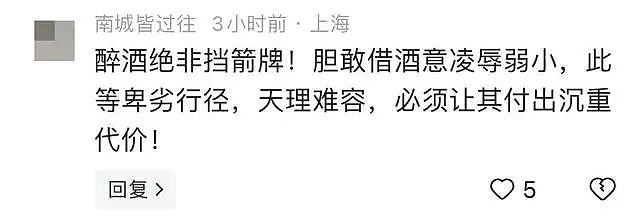 南城皆过往 3小时前 · 上海

醉酒绝非挡箭牌！胆敢借酒意凌辱弱小，此等卑劣行径，天理难容，必须让其付出沉重代价！

回复 >

5